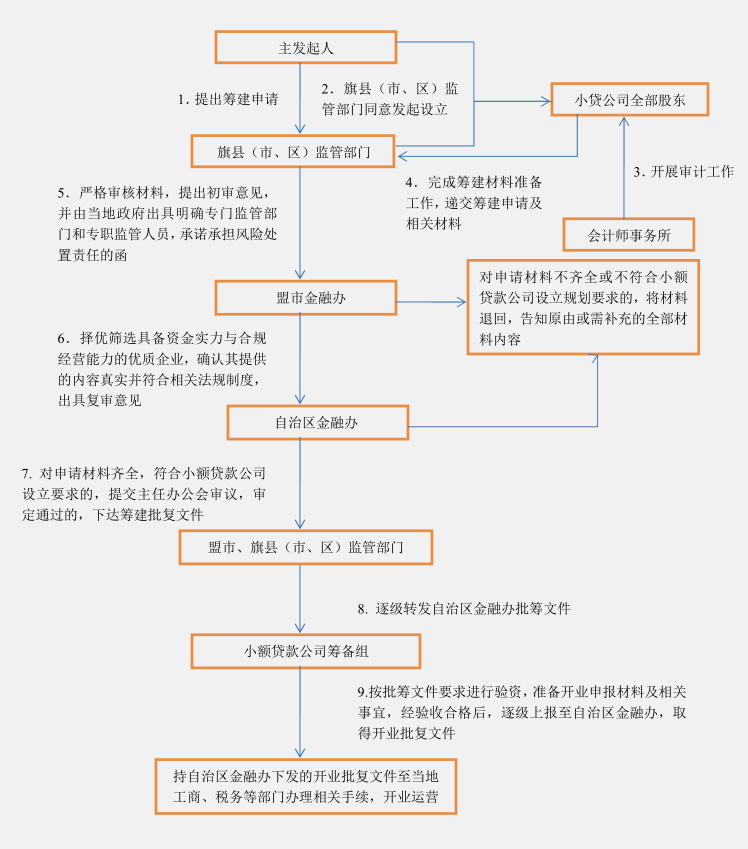 主发起人

1. 提出筹建申请

2. 旗县（市、区）监管部门同意发起设立

小贷公司全部股东

旗县（市、区）监管部门

4. 完成筹建材料准备工作，递交筹建申请及相关材料

3. 开展审计工作

会计师事务所

5. 严格审核材料，提出初审意见，并由当地政府出具明确专门监管部门和专职监管人员，承诺承担风险处置责任的函

盟市金融办

对申请材料不齐全或不符合小额贷款公司设立规划要求的，将材料退回，告知原由或需补充的全部材料内容

6. 择优筛选具备资金实力与合规经营能力的优质企业，确认其提供的内容真实并符合相关法规制度，出具复审意见

自治区金融办

7. 对申请材料齐全，符合小额贷款公司设立要求的，提交主任办公会审议，审定通过的，下达筹建批复文件

盟市、旗县（市、区）监管部门

8. 逐级转发自治区金融办批筹文件

小额贷款公司筹备组

9.按批筹文件要求进行验资，准备开业申报材料及相关事宜，经验收合格后，逐级上报至自治区金融办，取得开业批复文件

持自治区金融办下发的开业批复文件至当地工商、税务等部门办理相关手续，开业运营